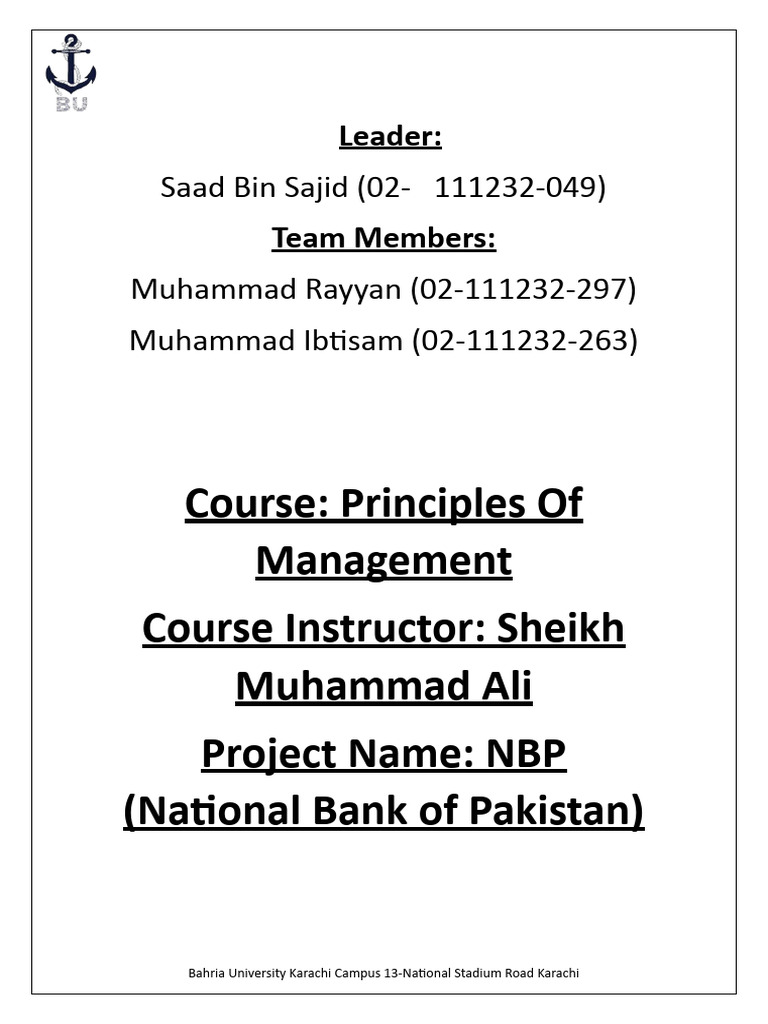 BU

Leader:

Saad Bin Sajid (02- 111232-049)

Team Members:

Muhammad Rayyan (02-111232-297)

Muhammad Ibtisam (02-111232-263)

Course: Principles Of Management

Course Instructor: Sheikh Muhammad Ali

Project Name: NBP (National Bank of Pakistan)

Bahria University Karachi Campus 13-National Stadium Road Karachi